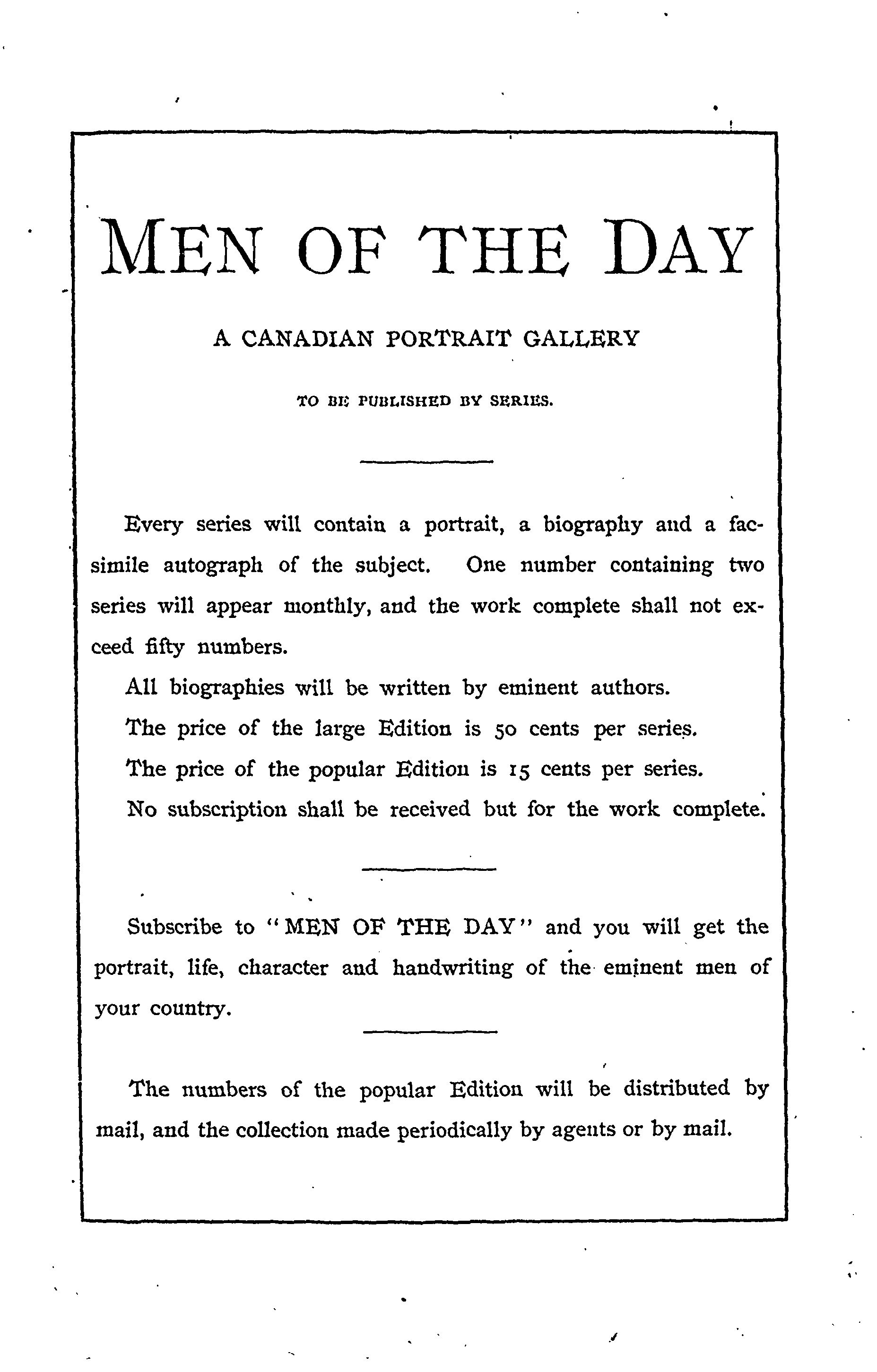 MEN OF THE DAY

A CANADIAN PORTRAIT GALLERY

TO BE PUBLISHED BY SERIES.

Every series will contain a portrait, a biography and a facsimile autograph of the subject. One number containing two series will appear monthly, and the work complete shall not exceed fifty numbers.

All biographies will be written by eminent authors.

The price of the large Edition is 50 cents per series.

The price of the popular Edition is 15 cents per series.

No subscription shall be received but for the work complete.

Subscribe to "MEN OF THE DAY" and you will get the portrait, life, character and handwriting of the eminent men of your country.

The numbers of the popular Edition will be distributed by mail, and the collection made periodically by agents or by mail.